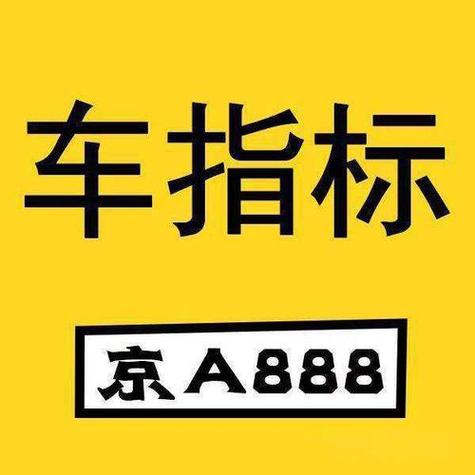 车指标

京A888